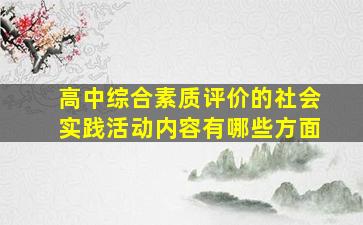 高中综合素质评价的社会实践活动内容有哪些方面